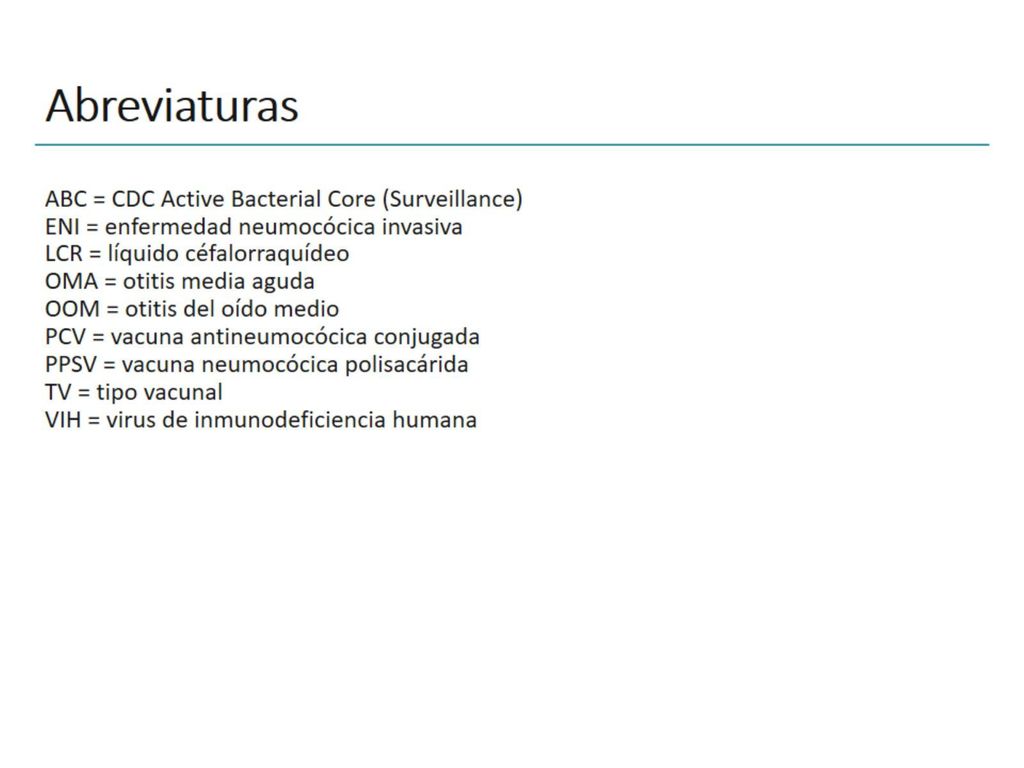 Abreviaturas

ABC = CDC Active Bacterial Core (Surveillance)
ENI = enfermedad neumocócica invasiva
LCR = líquido céfalorraquídeo
OMA = otitis media aguda
OOM = otitis del oído medio
PCV = vacuna antineumocócica conjugada
PPSV = vacuna neumocócica polisacárida
TV = tipo vacunal
VIH = virus de inmunodeficiencia humana